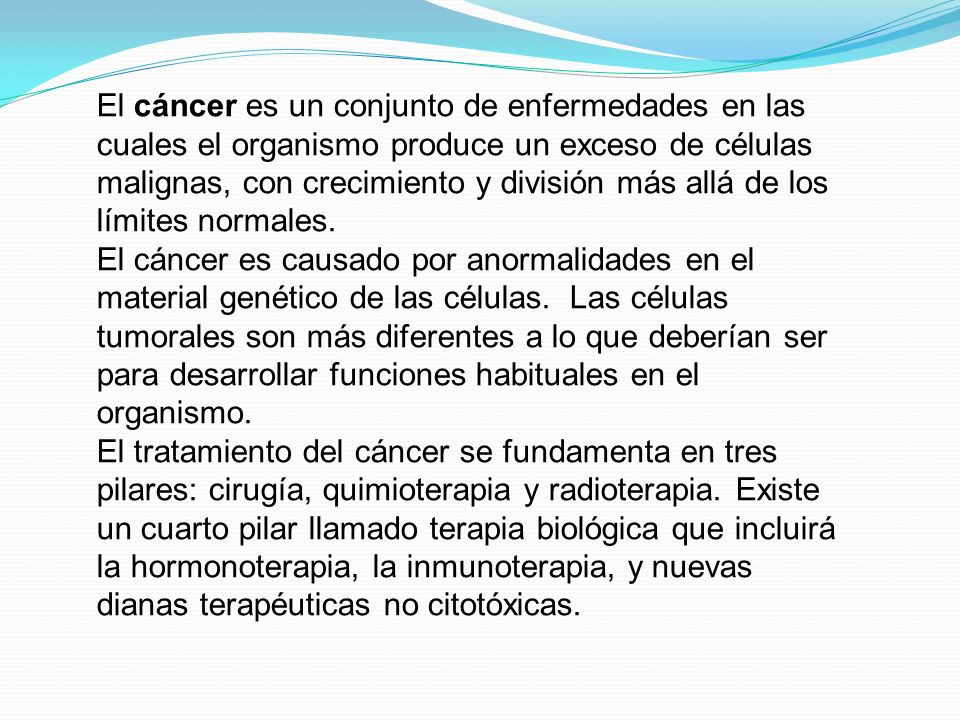 El cáncer es un conjunto de enfermedades en las cuales el organismo produce un exceso de células malignas, con crecimiento y división más allá de los límites normales.
El cáncer es causado por anormalidades en el material genético de las células. Las células tumorales son más diferentes a lo que deberían ser para desarrollar funciones habituales en el organismo.
El tratamiento del cáncer se fundamenta en tres pilares: cirugía, quimioterapia y radioterapia. Existe un cuarto pilar llamado terapia biológica que incluirá la hormonoterapia, la inmunoterapia, y nuevas dianas terapéuticas no citotóxicas.